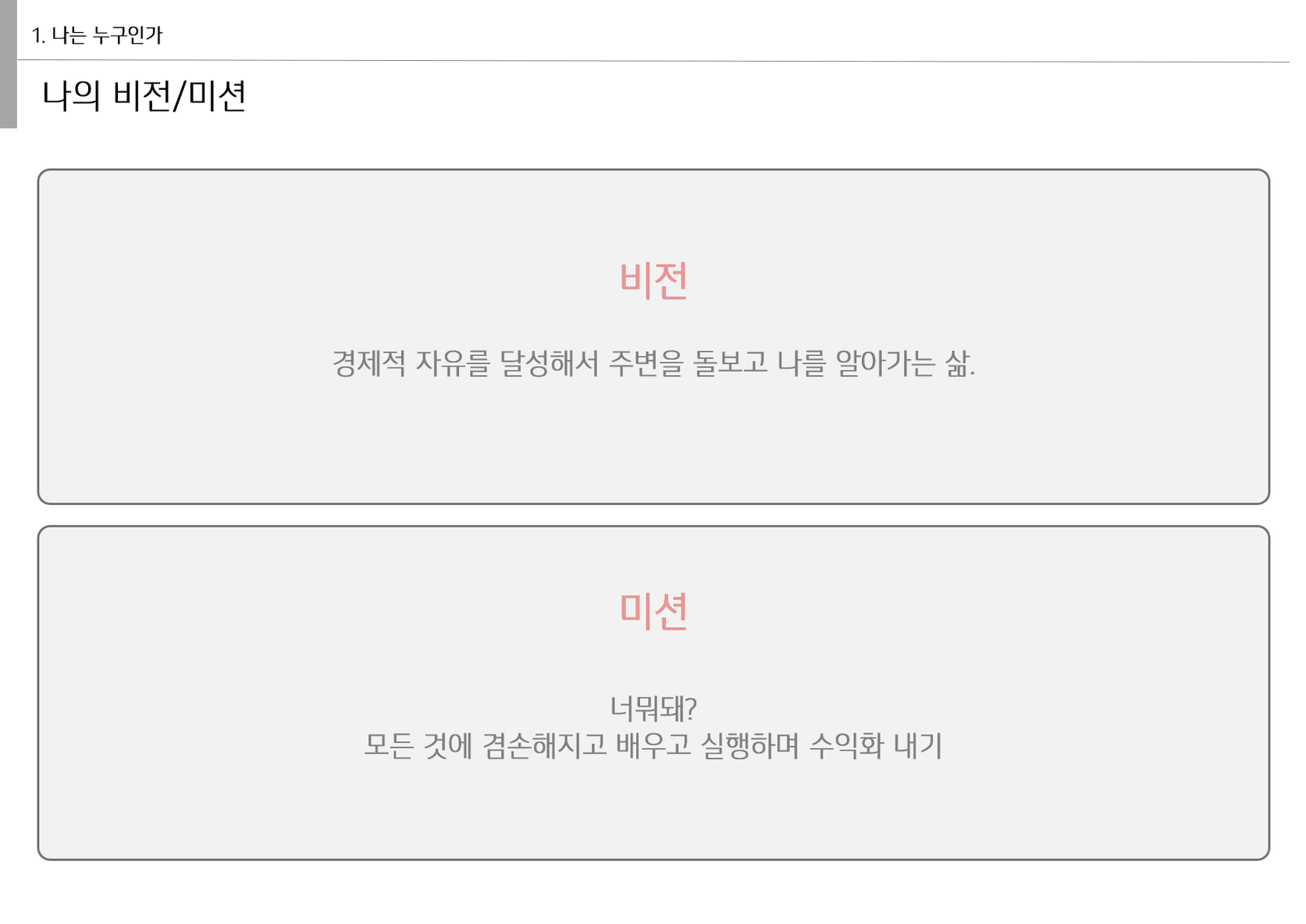 1. 나는 누구인가

나의 비전/미션

비전

경제적 자유를 달성해서 주변을 돌보고 나를 알아가는 삶.

미션

너뭐돼?
모든 것에 겸손해지고 배우고 실행하며 수익화 내기